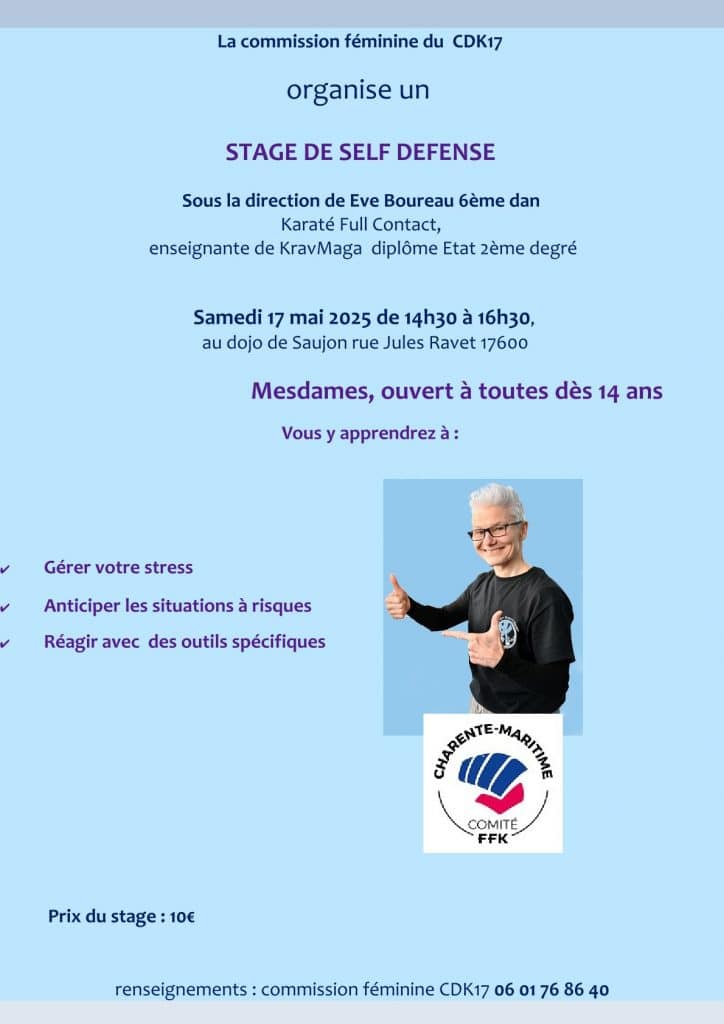 La commission féminine du CDK17

organise un

STAGE DE SELF DEFENSE

Sous la direction de Eve Boureau 6ème dan
Karaté Full Contact,
enseignante de KravMaga diplôme Etat 2ème degré

Samedi 17 mai 2025 de 14h30 à 16h30,
au dojo de Saujon rue Jules Ravet 17600

Mesdames, ouvert à toutes dès 14 ans

Vous y apprendrez à :

✔ Gérer votre stress
✔ Anticiper les situations à risques
✔ Réagir avec des outils spécifiques

CHARENTE-MARITIME
COMITÉ
FFK

Prix du stage : 10€

renseignements : commission féminine CDK17 06 01 76 86 40